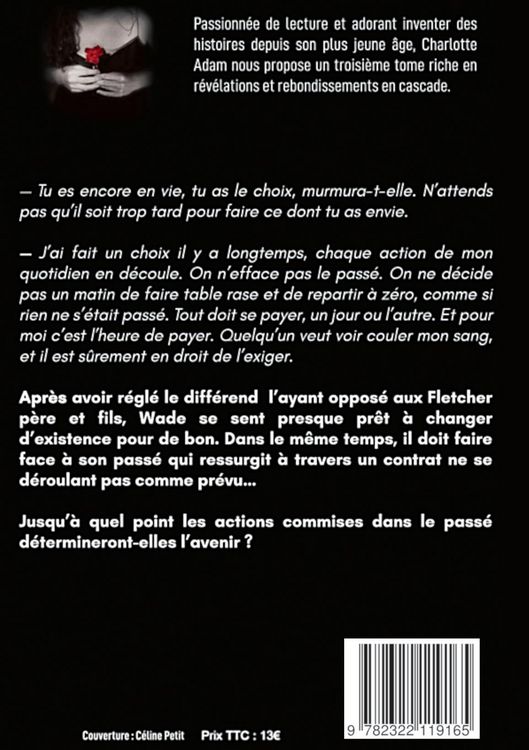 Passionnée de lecture et adorant inventer des histoires depuis son plus jeune âge, Charlotte Adam nous propose un troisième tome riche en révélations et rebondissements en cascade.

— Tu es encore en vie, tu as le choix, murmura-t-elle. N'attends pas qu'il soit trop tard pour faire ce dont tu as envie.

— J'ai fait un choix il y a longtemps, chaque action de mon quotidien en découle. On n'efface pas le passé. On ne décide pas un matin de faire table rase et de repartir à zéro, comme si rien ne s'était passé. Tout doit se payer, un jour ou l'autre. Et pour moi c'est l'heure de payer. Quelqu'un veut voir couler mon sang, et il est sûrement en droit de l'exiger.

Après avoir réglé le différend l'ayant opposé aux Fletcher père et fils, Wade se sent presque prêt à changer d'existence pour de bon. Dans le même temps, il doit faire face à son passé qui ressurgit à travers un contrat ne se déroulant pas comme prévu...

Jusqu'à quel point les actions commises dans le passé détermineront-elles l'avenir ?

Couverture : Céline Petit Prix TTC : 13€

9 782322 119165